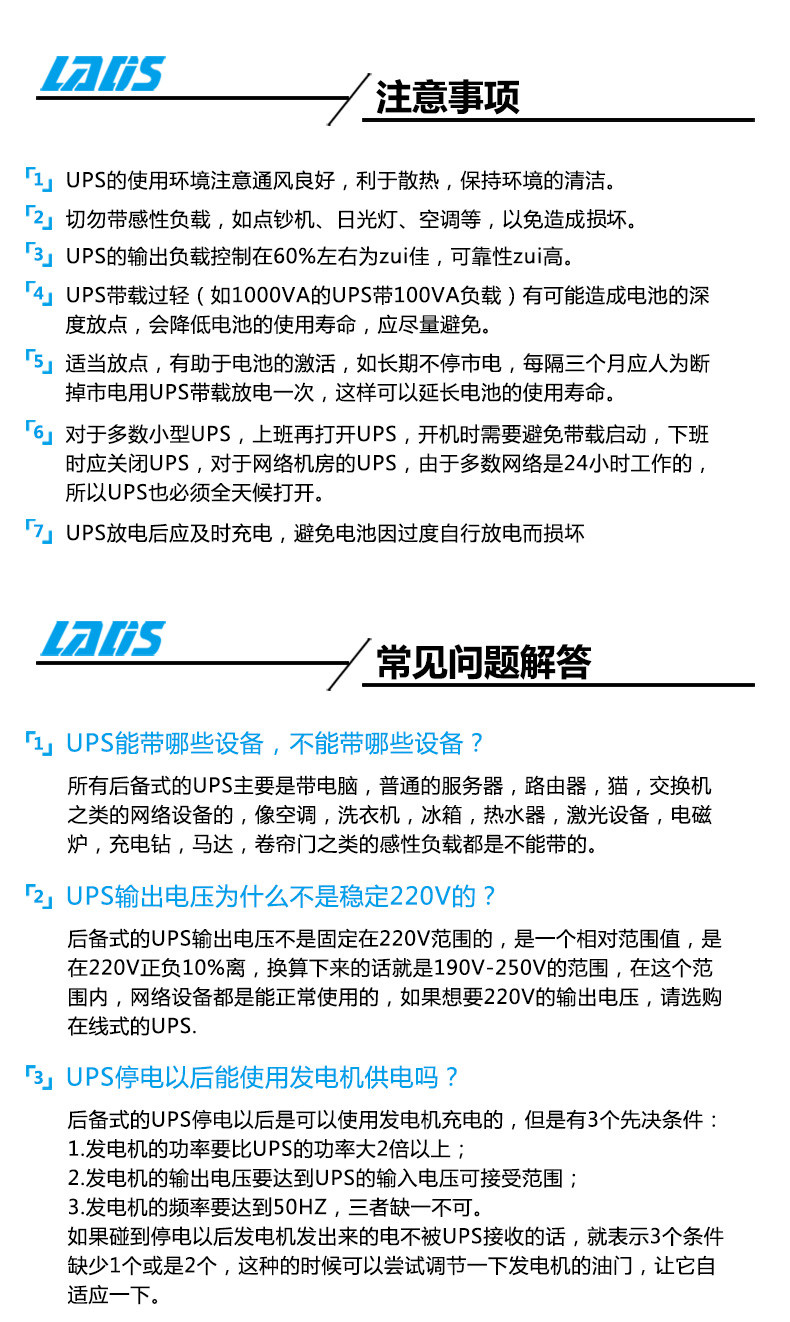 LADIS

注意事项

1 UPS的使用环境注意通风良好，利于散热，保持环境的清洁。

2 切勿带感性负载，如点钞机、日光灯、空调等，以免造成损坏。

3 UPS的输出负载控制在60%左右为zui佳，可靠性zui高。

4 UPS带载过轻（如1000VA的UPS带100VA负载）有可能造成电池的深度放点，会降低电池的使用寿命，应尽量避免。

5 适当放点，有助于电池的激活，如长期不停市电，每隔三个月应人为断掉市电用UPS带载放电一次，这样可以延长电池的使用寿命。

6 对于多数小型UPS，上班再打开UPS，开机时需要避免带载启动，下班时应关闭UPS，对于网络机房的UPS，由于多数网络是24小时工作的，所以UPS也必须全天候打开。

7 UPS放电后应及时充电，避免电池因过度自行放电而损坏

LADIS

常见问题解答

1 UPS能带哪些设备，不能带哪些设备？

所有后备式的UPS主要是带电脑，普通的服务器，路由器，猫，交换机之类的网络设备的，像空调，洗衣机，冰箱，热水器，激光设备，电磁炉，充电钻，马达，卷帘门之类的感性负载都是不能带的。

2 UPS输出电压为什么不是稳定220V的？

后备式的UPS输出电压不是固定在220V范围的，是一个相对范围值，是在220V正负10%离，换算下来的话就是190V-250V的范围，在这个范围内，网络设备都是能正常使用的，如果想要220V的输出电压，请选购在线式的UPS.

3 UPS停电以后能使用发电机供电吗？

后备式的UPS停电以后是可以使用发电机充电的，但是有3个先决条件：
1.发电机的功率要比UPS的功率大2倍以上；
2.发电机的输出电压要达到UPS的输入电压可接受范围；
3.发电机的频率要达到50HZ，三者缺一不可。
如果碰到停电以后发电机发出来的电不被UPS接收的话，就表示3个条件缺少1个或是2个，这种的时候可以尝试调节一下发电机的油门，让它自适应一下。